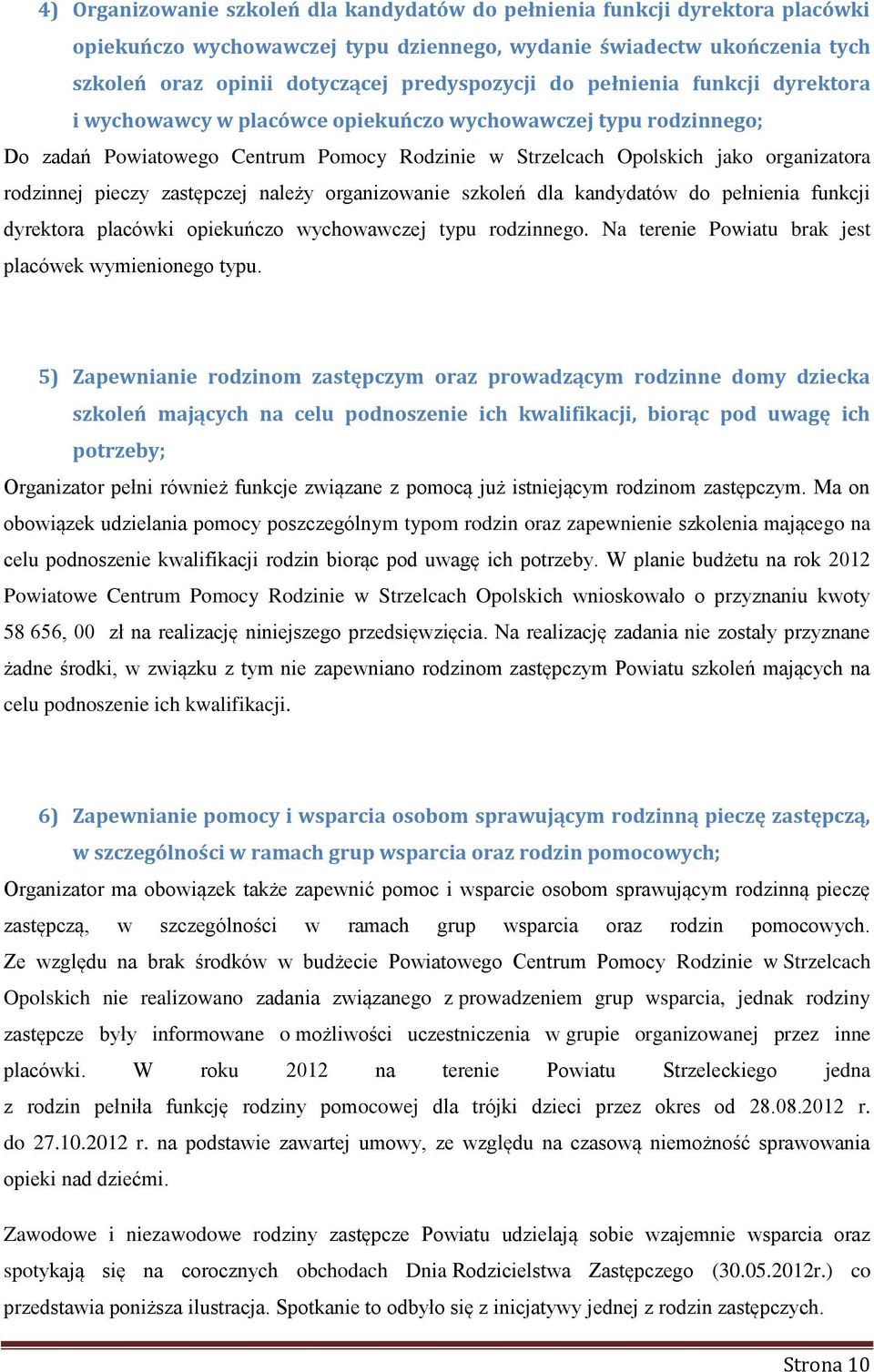 4) Organizowanie szkoleń dla kandydatów do pełnienia funkcji dyrektora placówki opiekuńczo wychowawczej typu dziennego, wydanie świadectw ukończenia tych szkoleń oraz opinii dotyczącej predyspozycji do pełnienia funkcji dyrektora i wychowawcy w placówce opiekuńczo wychowawczej typu rodzinnego;

Do zadań Powiatowego Centrum Pomocy Rodzinie w Strzelcach Opolskich jako organizatora rodzinnej pieczy zastępczej należy organizowanie szkoleń dla kandydatów do pełnienia funkcji dyrektora placówki opiekuńczo wychowawczej typu rodzinnego. Na terenie Powiatu brak jest placówek wymienionego typu.

5) Zapewnianie rodzinom zastępczym oraz prowadzącym rodzinne domy dziecka szkoleń mających na celu podnoszenie ich kwalifikacji, biorąc pod uwagę ich potrzeby;

Organizator pełni również funkcje związane z pomocą już istniejącym rodzinom zastępczym. Ma on obowiązek udzielania pomocy poszczególnym typom rodzin oraz zapewnienie szkolenia mającego na celu podnoszenie kwalifikacji rodzin biorąc pod uwagę ich potrzeby. W planie budżetu na rok 2012 Powiatowe Centrum Pomocy Rodzinie w Strzelcach Opolskich wnioskowało o przyznaniu kwoty 58 656, 00 zł na realizację niniejszego przedsięwzięcia. Na realizację zadania nie zostały przyznane żadne środki, w związku z tym nie zapewniano rodzinom zastępczym Powiatu szkoleń mających na celu podnoszenie ich kwalifikacji.

6) Zapewnianie pomocy i wsparcia osobom sprawującym rodzinną pieczę zastępczą, w szczególności w ramach grup wsparcia oraz rodzin pomocowych;

Organizator ma obowiązek także zapewnić pomoc i wsparcie osobom sprawującym rodzinną pieczę zastępczą, w szczególności w ramach grup wsparcia oraz rodzin pomocowych. Ze względu na brak środków w budżecie Powiatowego Centrum Pomocy Rodzinie w Strzelcach Opolskich nie realizowano zadania związanego z prowadzeniem grup wsparcia, jednak rodziny zastępcze były informowane o możliwości uczestniczenia w grupie organizowanej przez inne placówki. W roku 2012 na terenie Powiatu Strzeleckiego jedna z rodzin pełniła funkcję rodziny pomocowej dla trójki dzieci przez okres od 28.08.2012 r. do 27.10.2012 r. na podstawie zawartej umowy, ze względu na czasową niemożność sprawowania opieki nad dziećmi.

Zawodowe i niezawodowe rodziny zastępcze Powiatu udzielają sobie wzajemnie wsparcia oraz spotykają się na corocznych obchodach Dnia Rodzicielstwa Zastępczego (30.05.2012r.) co przedstawia poniższa ilustracja. Spotkanie to odbyło się z inicjatywy jednej z rodzin zastępczych.

Strona 10